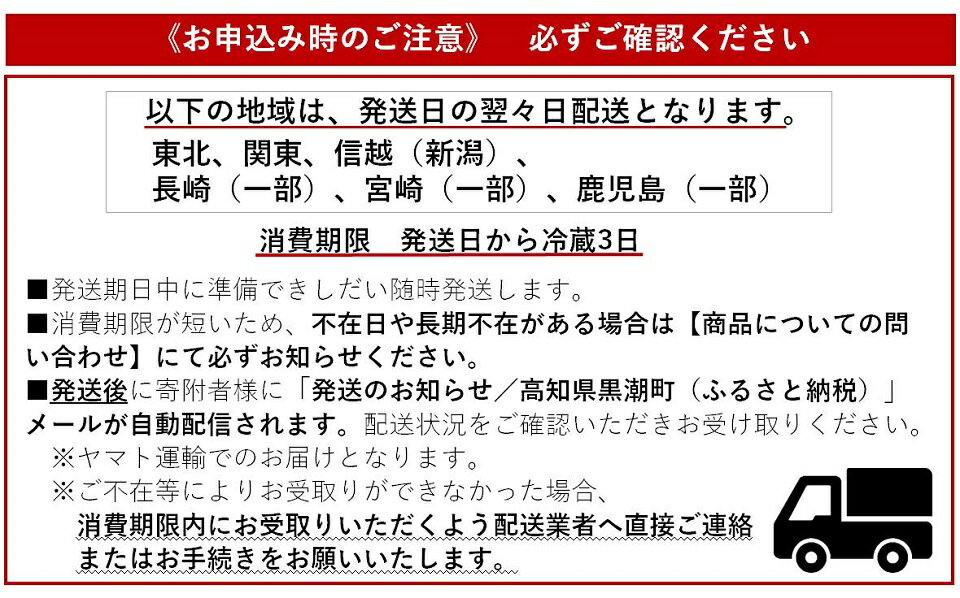 《お申込み時のご注意》　必ずご確認ください

以下の地域は、発送日の翌々日配送となります。
東北、関東、信越（新潟）、
長崎（一部）、宮崎（一部）、鹿児島（一部）

消費期限　発送日から冷蔵3日

■発送期日中に準備できしだい随時発送します。
■消費期限が短いため、不在日や長期不在がある場合は【商品についての問い合わせ】にて必ずお知らせください。
■発送後に寄附者様に「発送のお知らせ／高知県黒潮町（ふるさと納税）」メールが自動配信されます。配送状況をご確認いただきお受け取りください。
※ヤマト運輸でのお届けとなります。
※ご不在等によりお受取りができなかった場合、
消費期限内にお受取りいただくよう配送業者へ直接ご連絡
またはお手続きをお願いいたします。